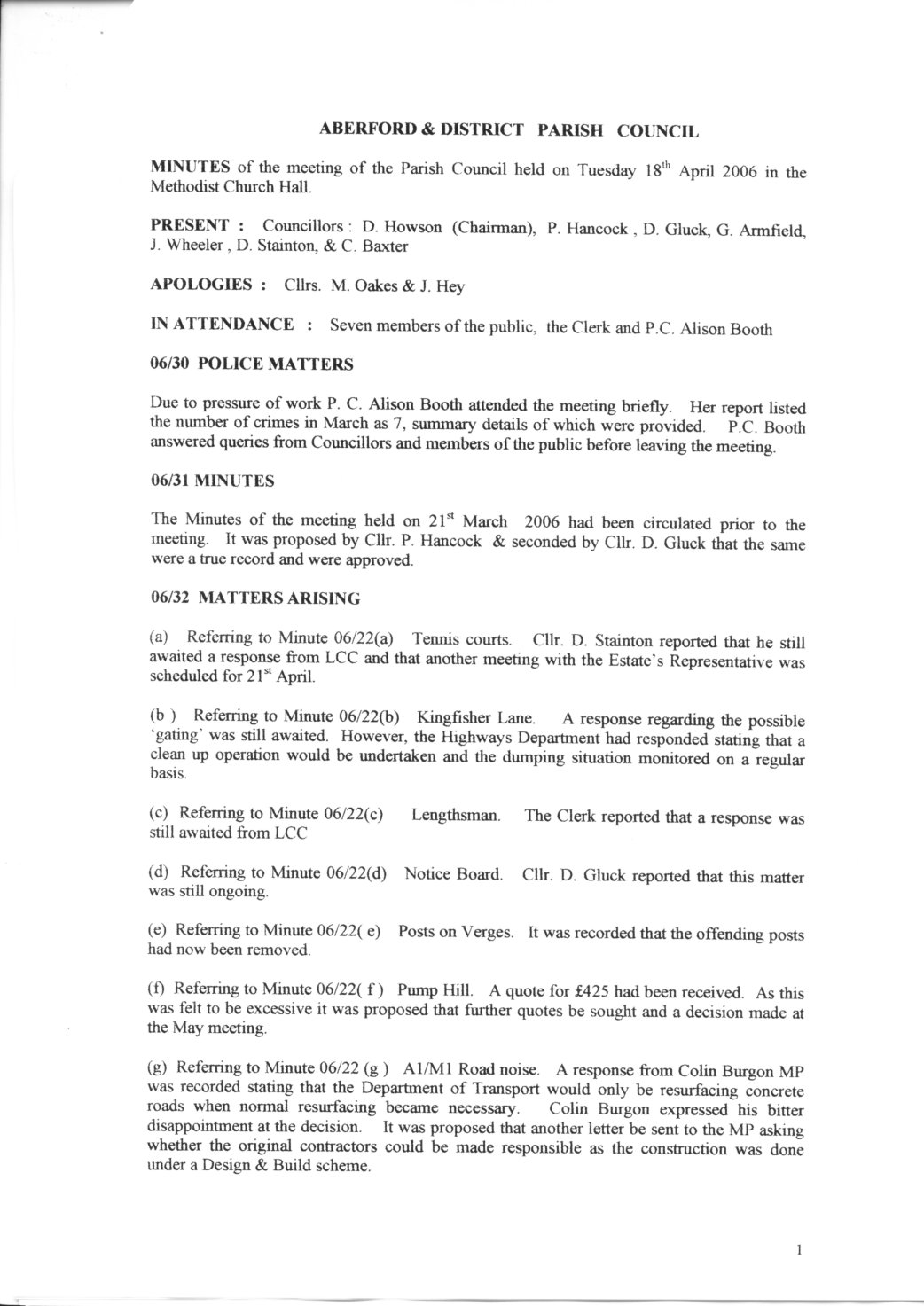 ABERFORD & DISTRICT PARISH COUNCIL

MINUTES of the meeting of the Parish Council held on Tuesday 18$^{th}$ April 2006 in the Methodist Church Hall.

PRESENT : Councillors : D. Howson (Chairman), P. Hancock , D. Gluck, G. Armfield, J. Wheeler , D. Stainton, & C. Baxter

APOLOGIES : Cllrs. M. Oakes & J. Hey

IN ATTENDANCE : Seven members of the public, the Clerk and P.C. Alison Booth

06/30 POLICE MATTERS

Due to pressure of work P. C. Alison Booth attended the meeting briefly. Her report listed the number of crimes in March as 7, summary details of which were provided. P.C. Booth answered queries from Councillors and members of the public before leaving the meeting.

06/31 MINUTES

The Minutes of the meeting held on 21$^{st}$ March 2006 had been circulated prior to the meeting. It was proposed by Cllr. P. Hancock & seconded by Cllr. D. Gluck that the same were a true record and were approved.

06/32 MATTERS ARISING

(a) Referring to Minute 06/22(a) Tennis courts. Cllr. D. Stainton reported that he still awaited a response from LCC and that another meeting with the Estate's Representative was scheduled for 21$^{st}$ April.

(b ) Referring to Minute 06/22(b) Kingfisher Lane. A response regarding the possible 'gating' was still awaited. However, the Highways Department had responded stating that a clean up operation would be undertaken and the dumping situation monitored on a regular basis.

(c) Referring to Minute 06/22(c) Lengthsman. The Clerk reported that a response was still awaited from LCC

(d) Referring to Minute 06/22(d) Notice Board. Cllr. D. Gluck reported that this matter was still ongoing.

(e) Referring to Minute 06/22( e) Posts on Verges. It was recorded that the offending posts had now been removed.

(f) Referring to Minute 06/22( f ) Pump Hill. A quote for £425 had been received. As this was felt to be excessive it was proposed that further quotes be sought and a decision made at the May meeting.

(g) Referring to Minute 06/22 (g ) A1/M1 Road noise. A response from Colin Burgon MP was recorded stating that the Department of Transport would only be resurfacing concrete roads when normal resurfacing became necessary. Colin Burgon expressed his bitter disappointment at the decision. It was proposed that another letter be sent to the MP asking whether the original contractors could be made responsible as the construction was done under a Design & Build scheme.

1